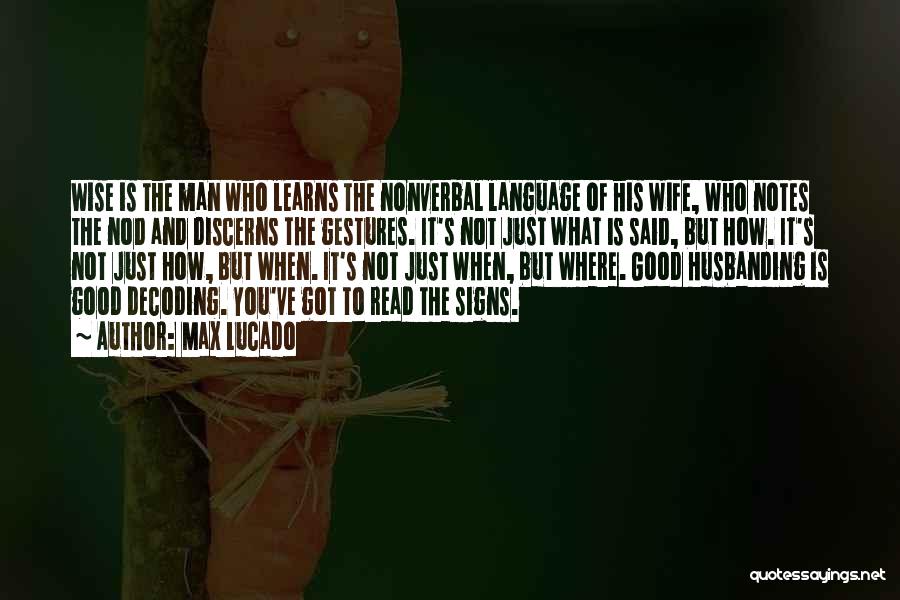 WISE IS THE MAN WHO LEARNS THE NONVERBAL LANGUAGE OF HIS WIFE, WHO NOTES THE NOD AND DISCERNS THE GESTURES. IT'S NOT JUST WHAT IS SAID, BUT HOW. IT'S NOT JUST HOW, BUT WHEN. IT'S NOT JUST WHEN, BUT WHERE. GOOD HUSBANDING IS GOOD DECODING. YOU'VE GOT TO READ THE SIGNS.

~ AUTHOR: MAX LUCADO

quotessayings.net